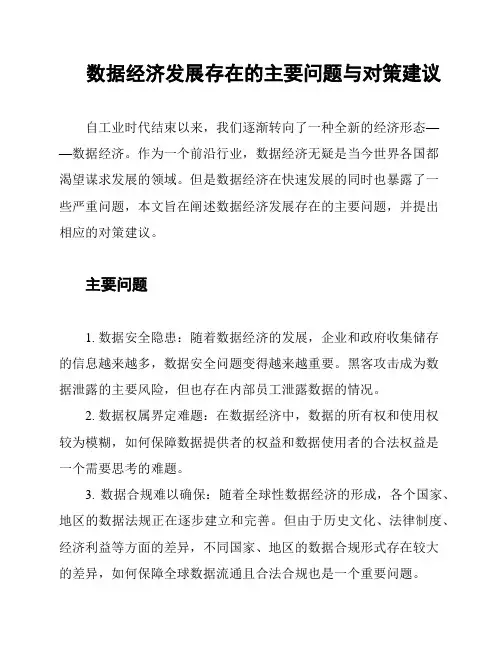 数据经济发展存在的主要问题与对策建议

自工业时代结束以来，我们逐渐转向了一种全新的经济形态——数据经济。作为一个前沿行业，数据经济无疑是当今世界各国都渴望谋求发展的领域。但是数据经济在快速发展的同时也暴露了一些严重问题，本文旨在阐述数据经济发展存在的主要问题，并提出相应的对策建议。

主要问题

1. 数据安全隐患：随着数据经济的发展，企业和政府收集储存的信息越来越多，数据安全问题变得越来越重要。黑客攻击成为数据泄露的主要风险，但也存在内部员工泄露数据的情况。

2. 数据权属界定难题：在数据经济中，数据的所有权和使用权较为模糊，如何保障数据提供者的权益和数据使用者的合法权益是一个需要思考的难题。

3. 数据合规难以确保：随着全球性数据经济的形成，各个国家、地区的数据法规正在逐步建立和完善。但由于历史文化、法律制度、经济利益等方面的差异，不同国家、地区的数据合规形式存在较大的差异，如何保障全球数据流通且合法合规也是一个重要问题。